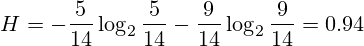 $H = -\frac{5}{14}\log_2\frac{5}{14} - \frac{9}{14}\log_2\frac{9}{14} = 0.94$